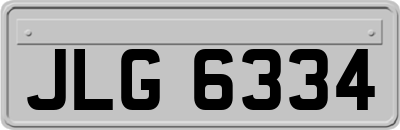 JLG 6334